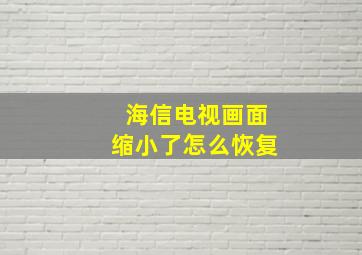 海信电视画面
缩小了怎么恢复